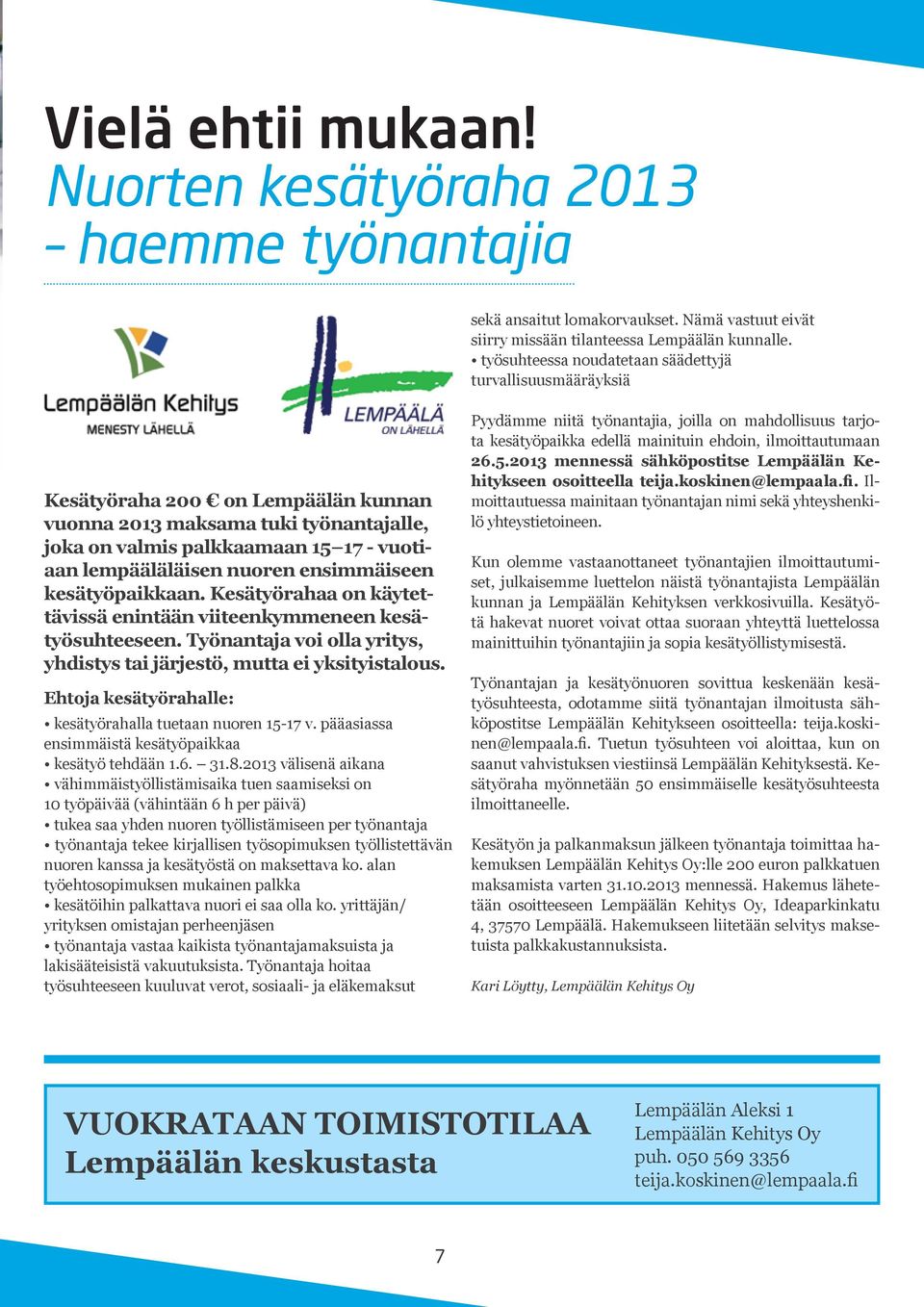 Vielä ehtii mukaan!
Nuorten kesätyöraha 2013 – haemme työnantajia

Lempäälän Kehitys
MENESTY LÄHELLÄ

LEMPÄÄLÄ
ON LÄHELLÄ

Kesätyöraha 200 € on Lempäälän kunnan vuonna 2013 maksama tuki työnantajalle, joka on valmis palkkaamaan 15–17 - vuotiaan lempääläläisen nuoren ensimmäiseen kesätyöpaikkaan. Kesätyörahaa on käytettävissä enintään viiteenkymmeneen kesätyösuhteeseen. Työnantaja voi olla yritys, yhdistys tai järjestö, mutta ei yksityistalous.

Ehtoja kesätyörahalle:
• kesätyörahalla tuetaan nuoren 15-17 v. pääasiassa ensimmäistä kesätyöpaikkaa
• kesätyö tehdään 1.6. – 31.8.2013 välisenä aikana
• vähimmäistyöllistämisaika tuen saamiseksi on 10 työpäivää (vähintään 6 h per päivä)
• tukea saa yhden nuoren työllistämiseen per työnantaja
• työnantaja tekee kirjallisen työsopimuksen työllistettävän nuoren kanssa ja kesätyöstä on maksettava ko. alan työehtosopimuksen mukainen palkka
• kesätöihin palkattava nuori ei saa olla ko. yrittäjän/ yrityksen omistajan perheenjäsen
• työnantaja vastaa kaikista työnantajamaksuista ja lakisääteisistä vakuutuksista. Työnantaja hoitaa työsuhteeseen kuuluvat verot, sosiaali- ja eläkemaksut sekä ansaitut lomakorvaukset. Nämä vastuut eivät siirry missään tilanteessa Lempäälän kunnalle.
• työsuhteessa noudatetaan säädettyjä turvallisuusmääräyksiä

Pyydämme niitä työnantajia, joilla on mahdollisuus tarjota kesätyöpaikka edellä mainituin ehdoin, ilmoittautumaan 26.5.2013 mennessä sähköpostitse Lempäälän Kehitykseen osoitteella teija.koskinen@lempaala.fi. Ilmoittautuessa mainitaan työnantajan nimi sekä yhteyshenkilö yhteystietoineen.

Kun olemme vastaanottaneet työnantajien ilmoittautumiset, julkaisemme luettelon näistä työnantajista Lempäälän kunnan ja Lempäälän Kehityksen verkkosivuilla. Kesätyötä hakevat nuoret voivat ottaa suoraan yhteyttä luettelossa mainittuihin työnantajiin ja sopia kesätyöllistymisestä.

Työnantajan ja kesätyönuoren sovittua keskenään kesätyösuhteesta, odotamme siitä työnantajan ilmoitusta sähköpostitse Lempäälän Kehitykseen osoitteella: teija.koskinen@lempaala.fi. Tuetun työsuhteen voi aloittaa, kun on saanut vahvistuksen viestiinsä Lempäälän Kehityksestä. Kesätyöraha myönnetään 50 ensimmäiselle kesätyösuhteesta ilmoittaneelle.

Kesätyön ja palkanmaksun jälkeen työnantaja toimittaa hakemuksen Lempäälän Kehitys Oy:lle 200 euron palkkatuen maksamista varten 31.10.2013 mennessä. Hakemus lähetetään osoitteeseen Lempäälän Kehitys Oy, Ideaparkinkatu 4, 37570 Lempäälä. Hakemukseen liitetään selvitys maksetuista palkkakustannuksista.

Kari Löytty, Lempäälän Kehitys Oy

VUOKRATAAN TOIMISTOTILAA
Lempäälän keskustasta

Lempäälän Aleksi 1
Lempäälän Kehitys Oy
puh. 050 569 3356
teija.koskinen@lempaala.fi

7